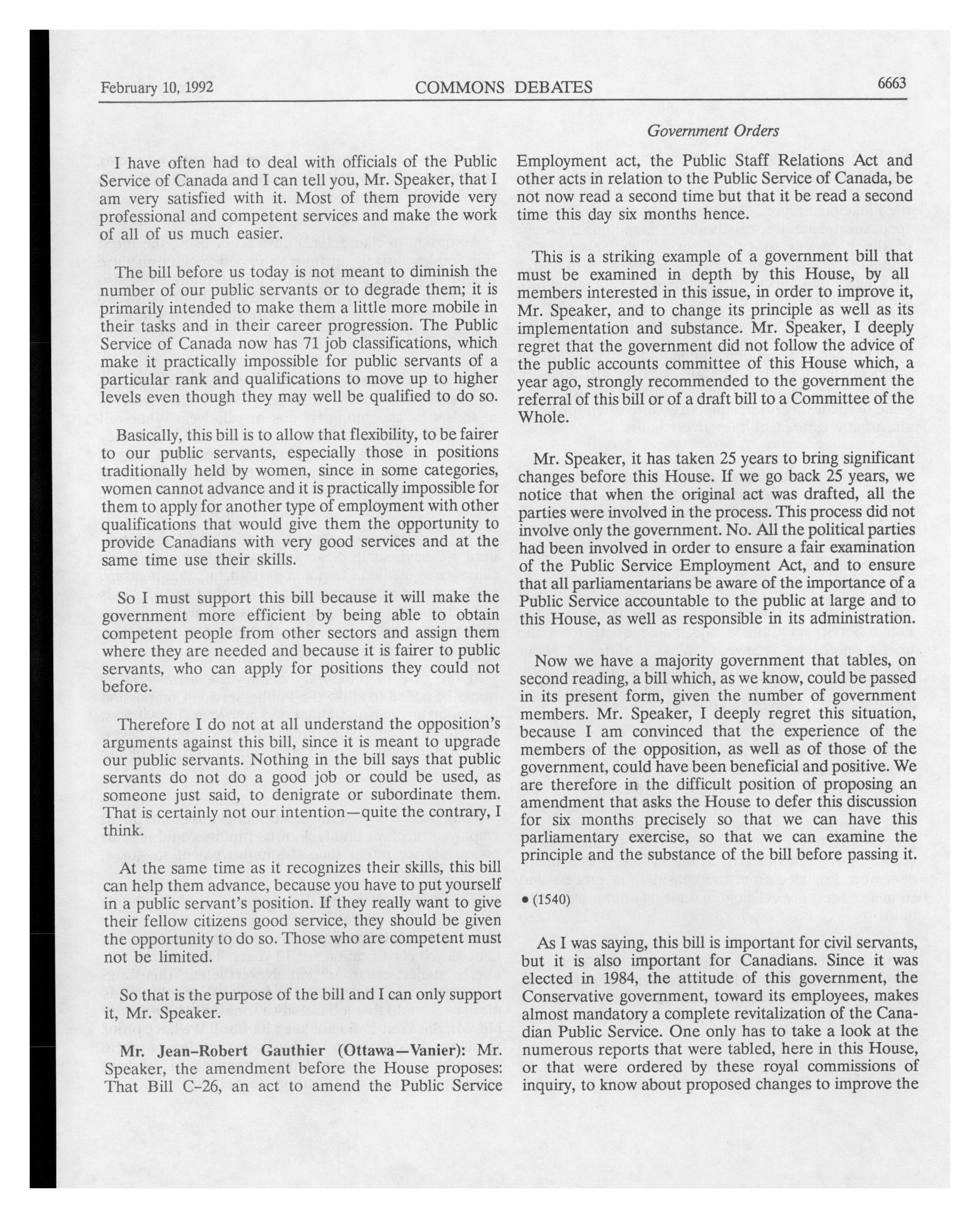 February 10, 1992 COMMONS DEBATES 6663

Government Orders

I have often had to deal with officials of the Public Service of Canada and I can tell you, Mr. Speaker, that I am very satisfied with it. Most of them provide very professional and competent services and make the work of all of us much easier.

The bill before us today is not meant to diminish the number of our public servants or to degrade them; it is primarily intended to make them a little more mobile in their tasks and in their career progression. The Public Service of Canada now has 71 job classifications, which make it practically impossible for public servants of a particular rank and qualifications to move up to higher levels even though they may well be qualified to do so.

Basically, this bill is to allow that flexibility, to be fairer to our public servants, especially those in positions traditionally held by women, since in some categories, women cannot advance and it is practically impossible for them to apply for another type of employment with other qualifications that would give them the opportunity to provide Canadians with very good services and at the same time use their skills.

So I must support this bill because it will make the government more efficient by being able to obtain competent people from other sectors and assign them where they are needed and because it is fairer to public servants, who can apply for positions they could not before.

Therefore I do not at all understand the opposition's arguments against this bill, since it is meant to upgrade our public servants. Nothing in the bill says that public servants do not do a good job or could be used, as someone just said, to denigrate or subordinate them. That is certainly not our intention—quite the contrary, I think.

At the same time as it recognizes their skills, this bill can help them advance, because you have to put yourself in a public servant's position. If they really want to give their fellow citizens good service, they should be given the opportunity to do so. Those who are competent must not be limited.

So that is the purpose of the bill and I can only support it, Mr. Speaker.

Mr. Jean-Robert Gauthier (Ottawa—Vanier): Mr. Speaker, the amendment before the House proposes: That Bill C-26, an act to amend the Public Service Employment act, the Public Staff Relations Act and other acts in relation to the Public Service of Canada, be not now read a second time but that it be read a second time this day six months hence.

This is a striking example of a government bill that must be examined in depth by this House, by all members interested in this issue, in order to improve it, Mr. Speaker, and to change its principle as well as its implementation and substance. Mr. Speaker, I deeply regret that the government did not follow the advice of the public accounts committee of this House which, a year ago, strongly recommended to the government the referral of this bill or of a draft bill to a Committee of the Whole.

Mr. Speaker, it has taken 25 years to bring significant changes before this House. If we go back 25 years, we notice that when the original act was drafted, all the parties were involved in the process. This process did not involve only the government. No. All the political parties had been involved in order to ensure a fair examination of the Public Service Employment Act, and to ensure that all parliamentarians be aware of the importance of a Public Service accountable to the public at large and to this House, as well as responsible in its administration.

Now we have a majority government that tables, on second reading, a bill which, as we know, could be passed in its present form, given the number of government members. Mr. Speaker, I deeply regret this situation, because I am convinced that the experience of the members of the opposition, as well as of those of the government, could have been beneficial and positive. We are therefore in the difficult position of proposing an amendment that asks the House to defer this discussion for six months precisely so that we can have this parliamentary exercise, so that we can examine the principle and the substance of the bill before passing it.

• (1540)

As I was saying, this bill is important for civil servants, but it is also important for Canadians. Since it was elected in 1984, the attitude of this government, the Conservative government, toward its employees, makes almost mandatory a complete revitalization of the Canadian Public Service. One only has to take a look at the numerous reports that were tabled, here in this House, or that were ordered by these royal commissions of inquiry, to know about proposed changes to improve the